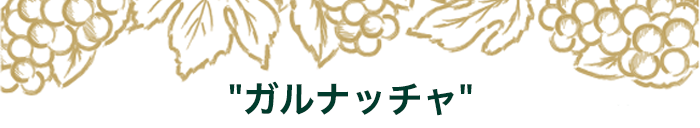 "ガルナッチャ"